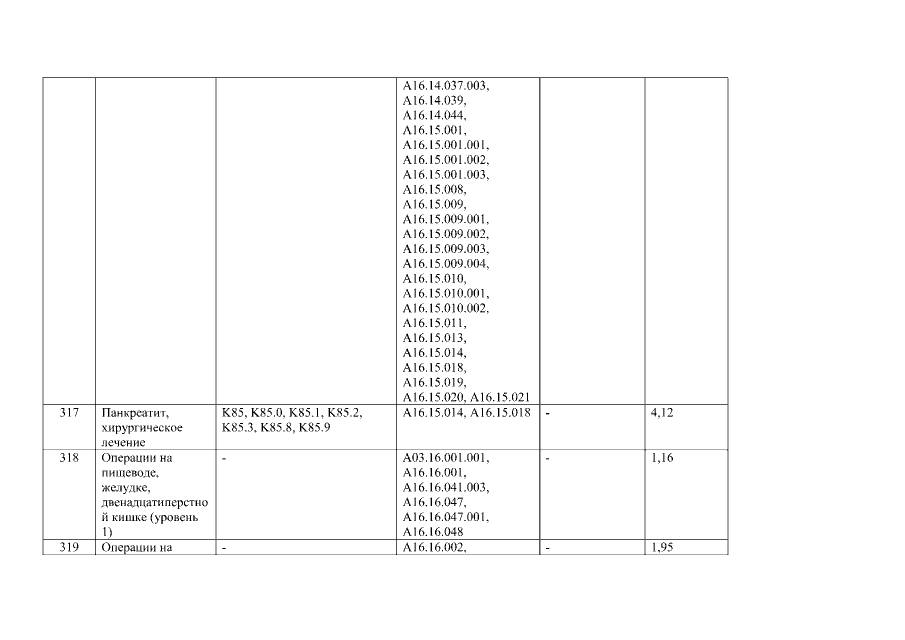 |  |  |  | A16.14.037.003, A16.14.039, A16.14.044, A16.15.001, A16.15.001.001, A16.15.001.002, A16.15.001.003, A16.15.008, A16.15.009, A16.15.009.001, A16.15.009.002, A16.15.009.003, A16.15.009.004, A16.15.010, A16.15.010.001, A16.15.010.002, A16.15.011, A16.15.013, A16.15.014, A16.15.018, A16.15.019, A16.15.020, A16.15.021 |  |  |
|---|---|---|---|---|---|
| 317 | Панкреатит, хирургическое лечение | K85, K85.0, K85.1, K85.2, K85.3, K85.8, K85.9 | A16.15.014, A16.15.018 | - | 4,12 |
| 318 | Операции на пищеводе, желудке, двенадцатиперстной кишке (уровень 1) | - | A03.16.001.001, A16.16.001, A16.16.041.003, A16.16.047, A16.16.047.001, A16.16.048 | - | 1,16 |
| 319 | Операции на | - | A16.16.002, | - | 1,95 |